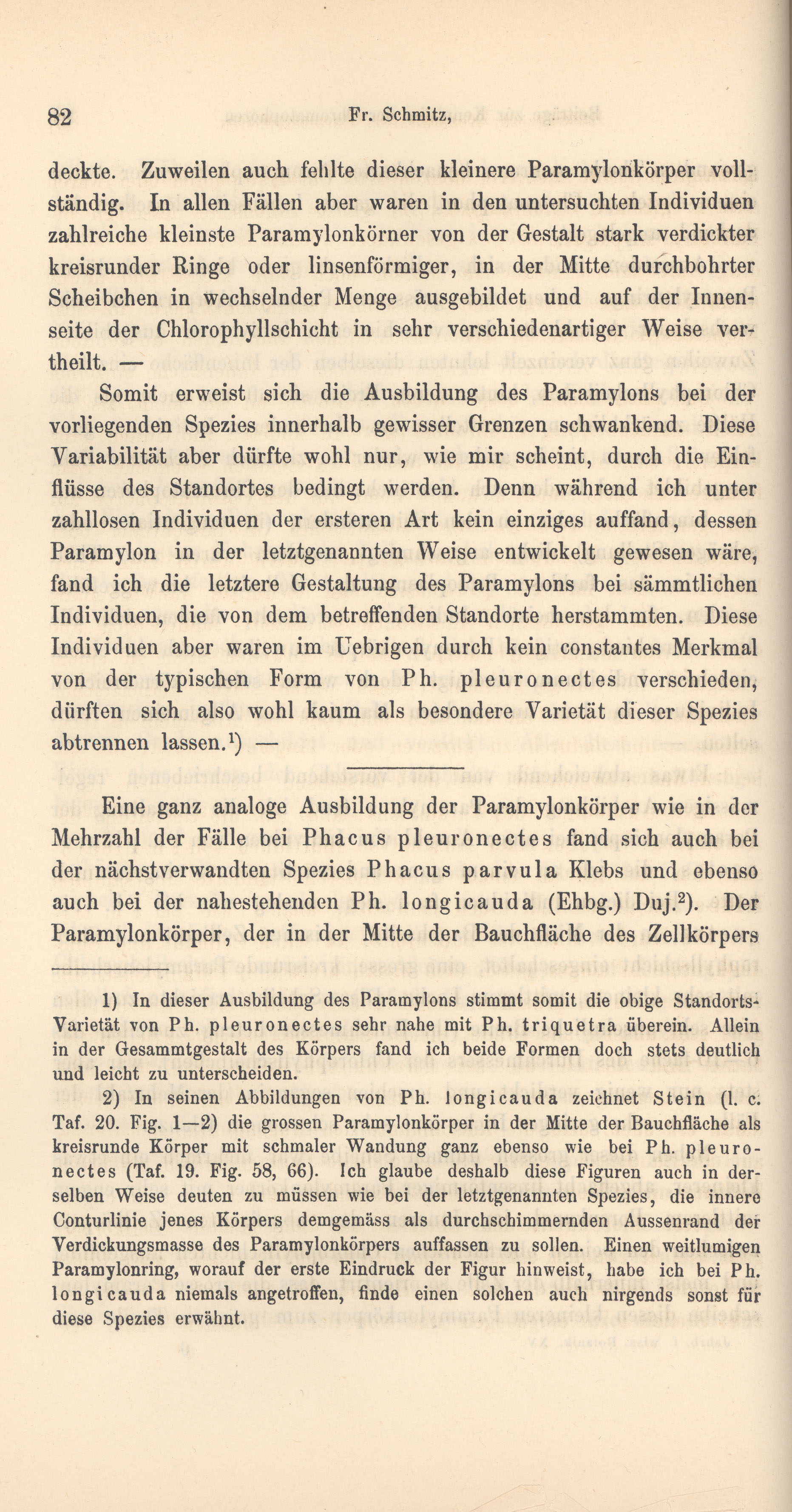 82 Fr. Schmitz,

deckte. Zuweilen auch fehlte dieser kleinere Paramylonkörper vollständig. In allen Fällen aber waren in den untersuchten Individuen zahlreiche kleinste Paramylonkörner von der Gestalt stark verdickter kreisrunder Ringe oder linsenförmiger, in der Mitte durchbohrter Scheibchen in wechselnder Menge ausgebildet und auf der Innenseite der Chlorophyllschicht in sehr verschiedenartiger Weise vertheilt. —

Somit erweist sich die Ausbildung des Paramylons bei der vorliegenden Spezies innerhalb gewisser Grenzen schwankend. Diese Variabilität aber dürfte wohl nur, wie mir scheint, durch die Einflüsse des Standortes bedingt werden. Denn während ich unter zahllosen Individuen der ersteren Art kein einziges auffand, dessen Paramylon in der letztgenannten Weise entwickelt gewesen wäre, fand ich die letztere Gestaltung des Paramylons bei sämmtlichen Individuen, die von dem betreffenden Standorte herstammten. Diese Individuen aber waren im Uebrigen durch kein constantes Merkmal von der typischen Form von Ph. pleuronectes verschieden, dürften sich also wohl kaum als besondere Varietät dieser Spezies abtrennen lassen.$^1$) —

Eine ganz analoge Ausbildung der Paramylonkörper wie in der Mehrzahl der Fälle bei Phacus pleuronectes fand sich auch bei der nächstverwandten Spezies Phacus parvula Klebs und ebenso auch bei der nahestehenden Ph. longicauda (Ehbg.) Duj.$^2$). Der Paramylonkörper, der in der Mitte der Bauchfläche des Zellkörpers

1) In dieser Ausbildung des Paramylons stimmt somit die obige Standorts-Varietät von Ph. pleuronectes sehr nahe mit Ph. triquetra überein. Allein in der Gesammtgestalt des Körpers fand ich beide Formen doch stets deutlich und leicht zu unterscheiden.

2) In seinen Abbildungen von Ph. longicauda zeichnet Stein (l. c. Taf. 20. Fig. 1—2) die grossen Paramylonkörper in der Mitte der Bauchfläche als kreisrunde Körper mit schmaler Wandung ganz ebenso wie bei Ph. pleuronectes (Taf. 19. Fig. 58, 66). Ich glaube deshalb diese Figuren auch in derselben Weise deuten zu müssen wie bei der letztgenannten Spezies, die innere Conturlinie jenes Körpers demgemäss als durchschimmernden Aussenrand der Verdickungsmasse des Paramylonkörpers auffassen zu sollen. Einen weitlumigen Paramylonring, worauf der erste Eindruck der Figur hinweist, habe ich bei Ph. longicauda niemals angetroffen, finde einen solchen auch nirgends sonst für diese Spezies erwähnt.